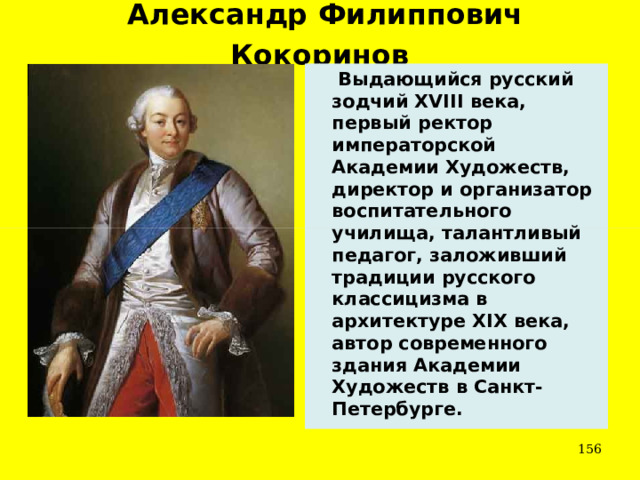 Александр Филиппович Кокоринов

Выдающийся русский зодчий XVIII века, первый ректор императорской Академии Художеств, директор и организатор воспитательного училища, талантливый педагог, заложивший традиции русского классицизма в архитектуре XIX века, автор современного здания Академии Художеств в Санкт-Петербурге.

156